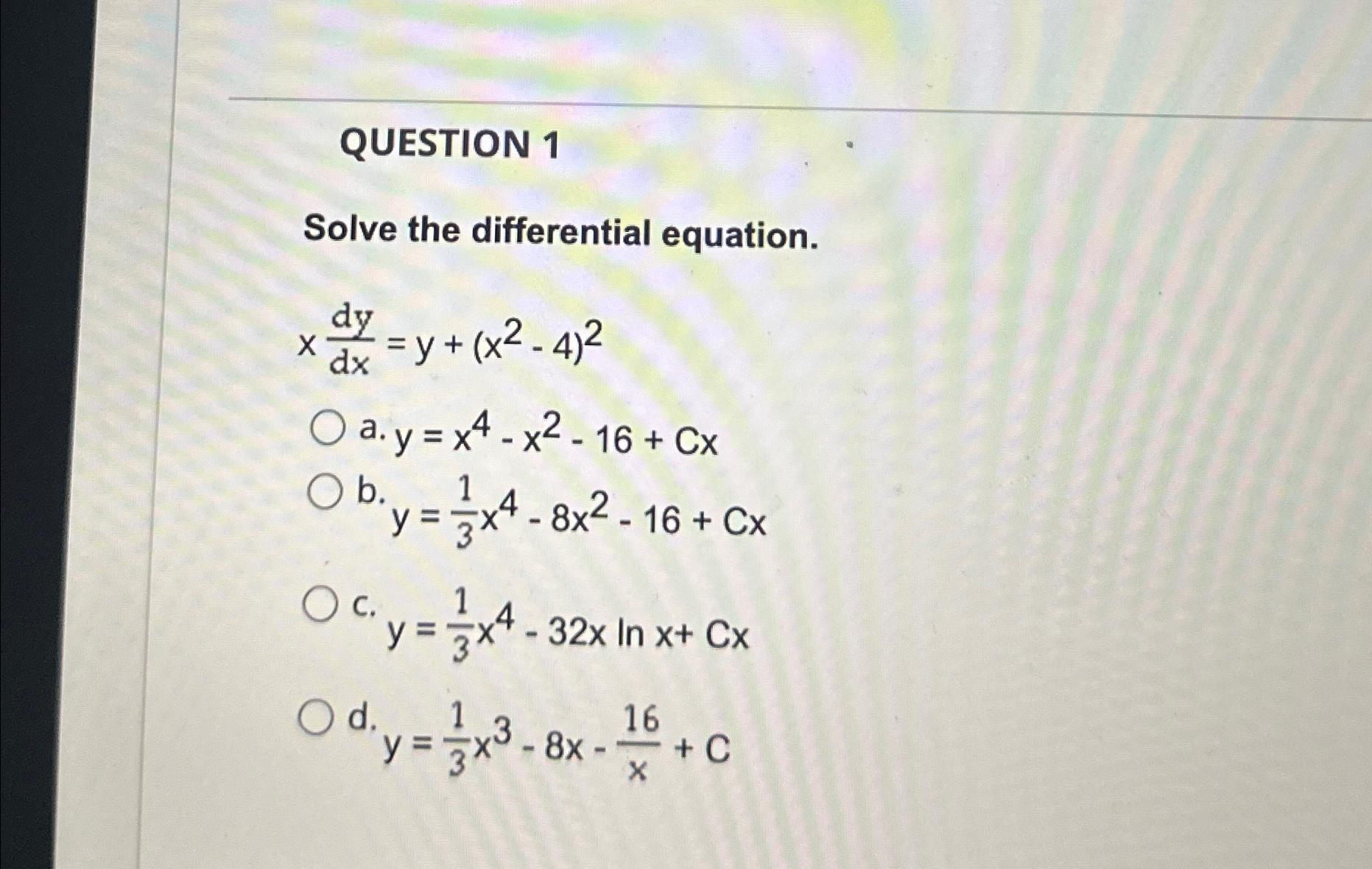 QUESTION 1

Solve the differential equation.

$x\frac{dy}{dx} = y + (x^2 - 4)^2$

a. $y = x^4 - x^2 - 16 + Cx$

b. $y = \frac{1}{3}x^4 - 8x^2 - 16 + Cx$

c. $y = \frac{1}{3}x^4 - 32x \ln x + Cx$

d. $y = \frac{1}{3}x^3 - 8x - \frac{16}{x} + C$